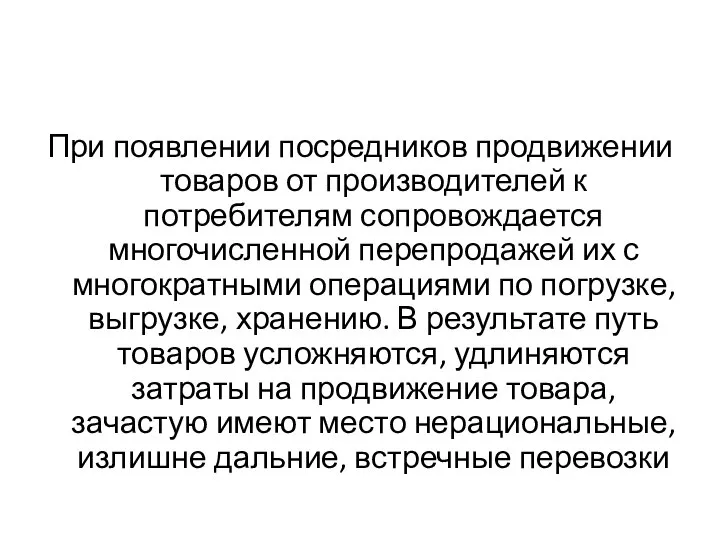 При появлении посредников продвижении товаров от производителей к потребителям сопровождается многочисленной перепродажей их с многократными операциями по погрузке, выгрузке, хранению. В результате путь товаров усложняются, удлиняются затраты на продвижение товара, зачастую имеют место нерациональные, излишне дальние, встречные перевозки